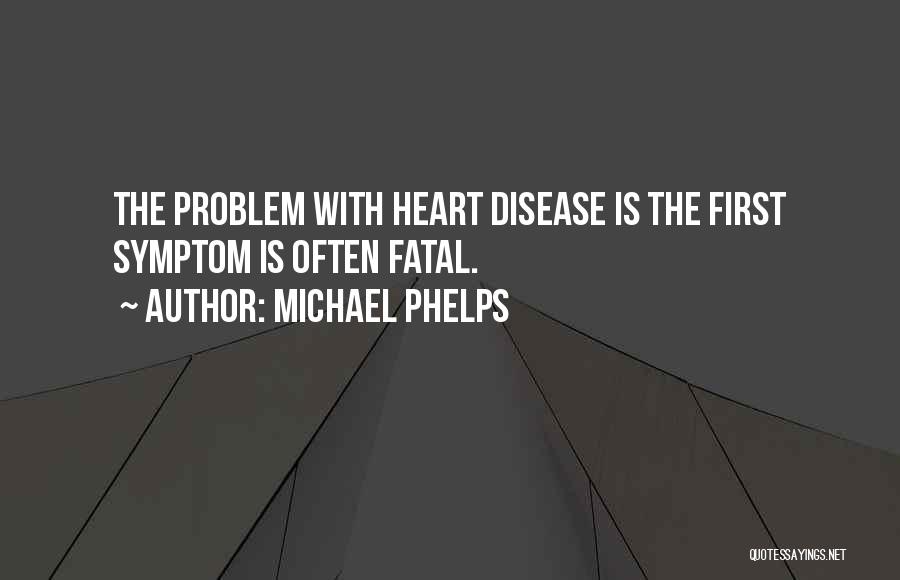 THE PROBLEM WITH HEART DISEASE IS THE FIRST SYMPTOM IS OFTEN FATAL.
~ AUTHOR: MICHAEL PHELPS

QUOTESSAYINGS.NET